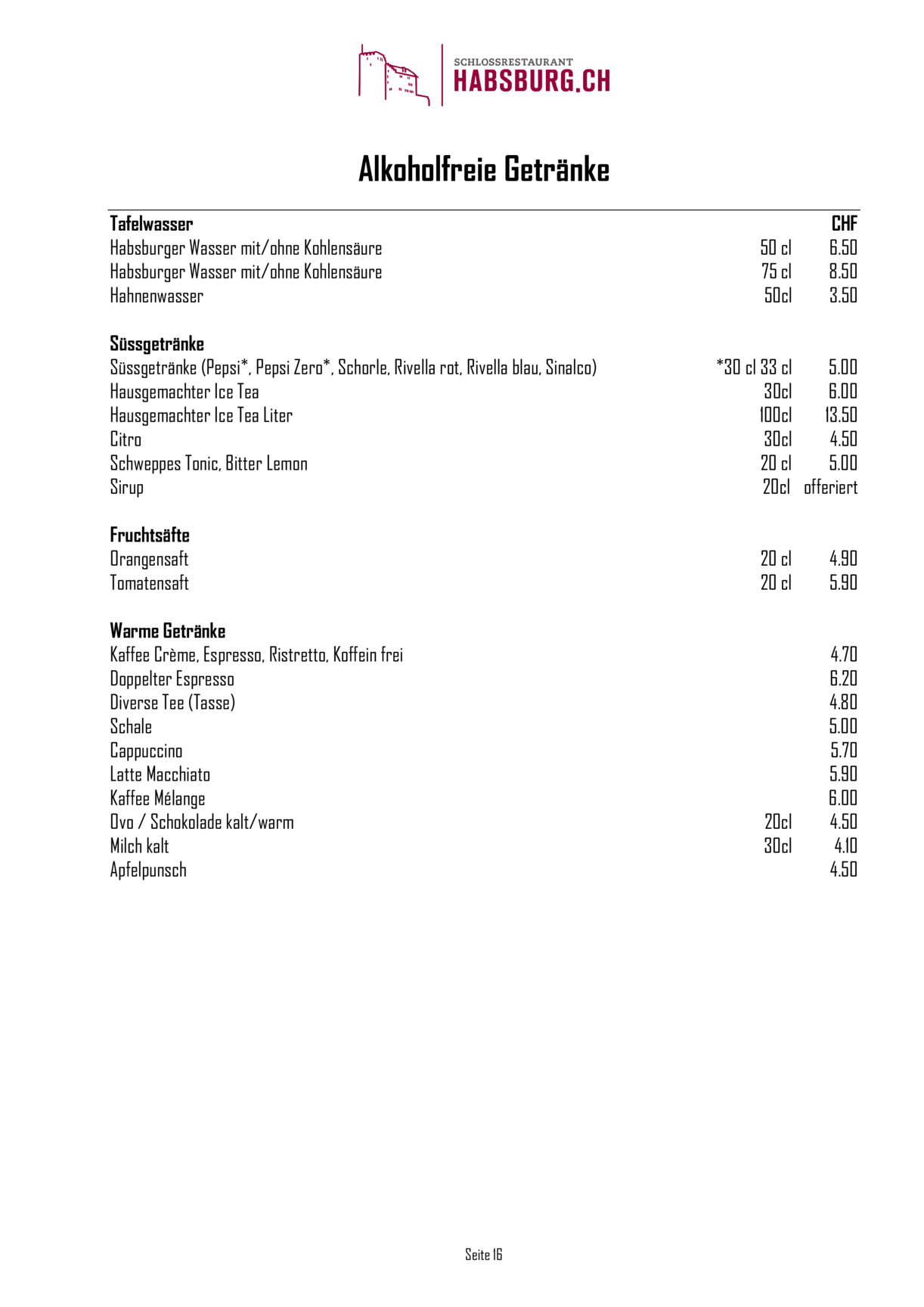 SCHLOSSRESTAURANT
HABSBURG.CH

Alkoholfreie Getränke

Tafelwasser CHF
Habsburger Wasser mit/ohne Kohlensäure 50 cl 6.50
Habsburger Wasser mit/ohne Kohlensäure 75 cl 8.50
Hahnenwasser 50cl 3.50

Süssgetränke
Süssgetränke (Pepsi*, Pepsi Zero*, Schorle, Rivella rot, Rivella blau, Sinalco) *30 cl 33 cl 5.00
Hausgemachter Ice Tea 30cl 6.00
Hausgemachter Ice Tea Liter 100cl 13.50
Citro 30cl 4.50
Schweppes Tonic, Bitter Lemon 20 cl 5.00
Sirup 20cl offeriert

Fruchtsäfte
Orangensaft 20 cl 4.90
Tomatensaft 20 cl 5.90

Warme Getränke
Kaffee Crème, Espresso, Ristretto, Koffein frei 4.70
Doppelter Espresso 6.20
Diverse Tee (Tasse) 4.80
Schale 5.00
Cappuccino 5.70
Latte Macchiato 5.90
Kaffee Mélange 6.00
Ovo / Schokolade kalt/warm 20cl 4.50
Milch kalt 30cl 4.10
Apfelpunsch 4.50

Seite 16